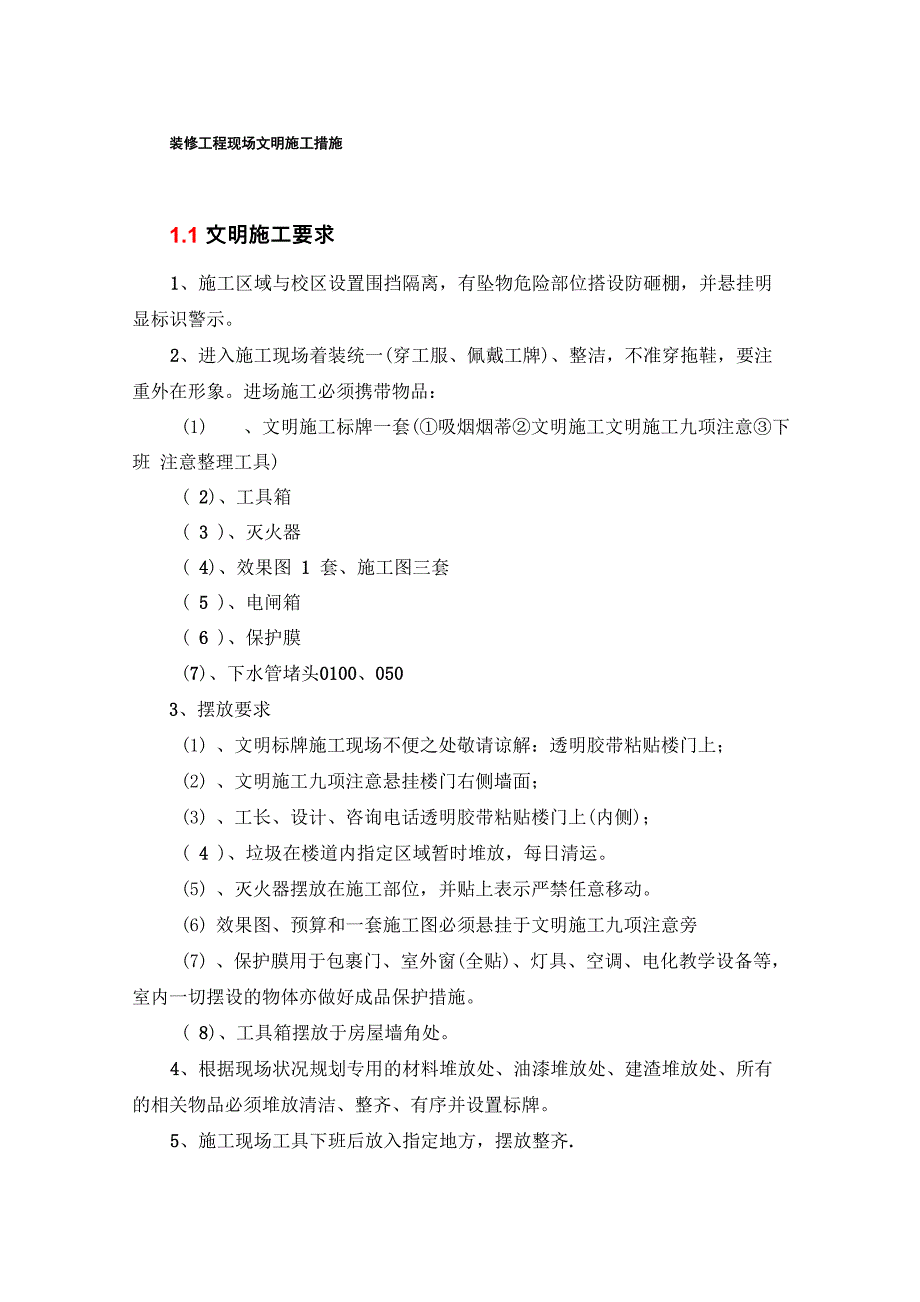 装修工程现场文明施工措施

1.1 文明施工要求

1、施工区域与校区设置围挡隔离，有坠物危险部位搭设防砸棚，并悬挂明显标识警示。

2、进入施工现场着装统一(穿工服、佩戴工牌)、整洁，不准穿拖鞋，要注重外在形象。进场施工必须携带物品：

(1) 、文明施工标牌一套(①吸烟烟蒂②文明施工文明施工九项注意③下班 注意整理工具)

( 2)、工具箱

( 3 )、灭火器

( 4)、效果图 1 套、施工图三套

( 5 )、电闸箱

( 6 )、保护膜

(7)、下水管堵头0100、050

3、摆放要求

(1) 、文明标牌施工现场不便之处敬请谅解：透明胶带粘贴楼门上；

(2) 、文明施工九项注意悬挂楼门右侧墙面；

(3) 、工长、设计、咨询电话透明胶带粘贴楼门上(内侧)；

( 4 )、垃圾在楼道内指定区域暂时堆放，每日清运。

(5) 、灭火器摆放在施工部位，并贴上表示严禁任意移动。

(6) 效果图、预算和一套施工图必须悬挂于文明施工九项注意旁

(7) 、保护膜用于包裹门、室外窗(全贴)、灯具、空调、电化教学设备等，室内一切摆设的物体亦做好成品保护措施。

( 8)、工具箱摆放于房屋墙角处。

4、根据现场状况规划专用的材料堆放处、油漆堆放处、建渣堆放处、所有的相关物品必须堆放清洁、整齐、有序并设置标牌。

5、施工现场工具下班后放入指定地方，摆放整齐.